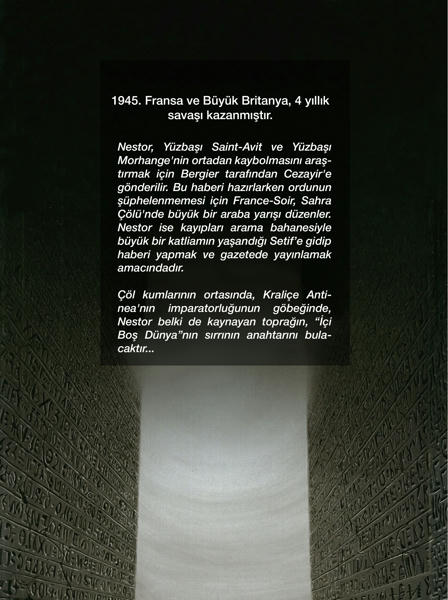 1945. Fransa ve Büyük Britanya, 4 yıllık savaşı kazanmıştır.

Nestor, Yüzbaşı Saint-Avit ve Yüzbaşı Morhange'nin ortadan kaybolmasını araştırmak için Bergier tarafından Cezayir'e gönderilir. Bu haberi hazırlarken ordunun şüphelenmemesi için France-Soir, Sahra Çölü'nde büyük bir araba yarışı düzenler. Nestor ise kayıpları arama bahanesiyle büyük bir katliamın yaşandığı Setif'e gidip haberi yapmak ve gazetede yayınlamak amacındadır.

Çöl kumlarının ortasında, Kraliçe Antinea'nın imparatorluğunun göbeğinde, Nestor belki de kaynayan toprağın, "İçi Boş Dünya"nın sırrının anahtarını bulacaktır...